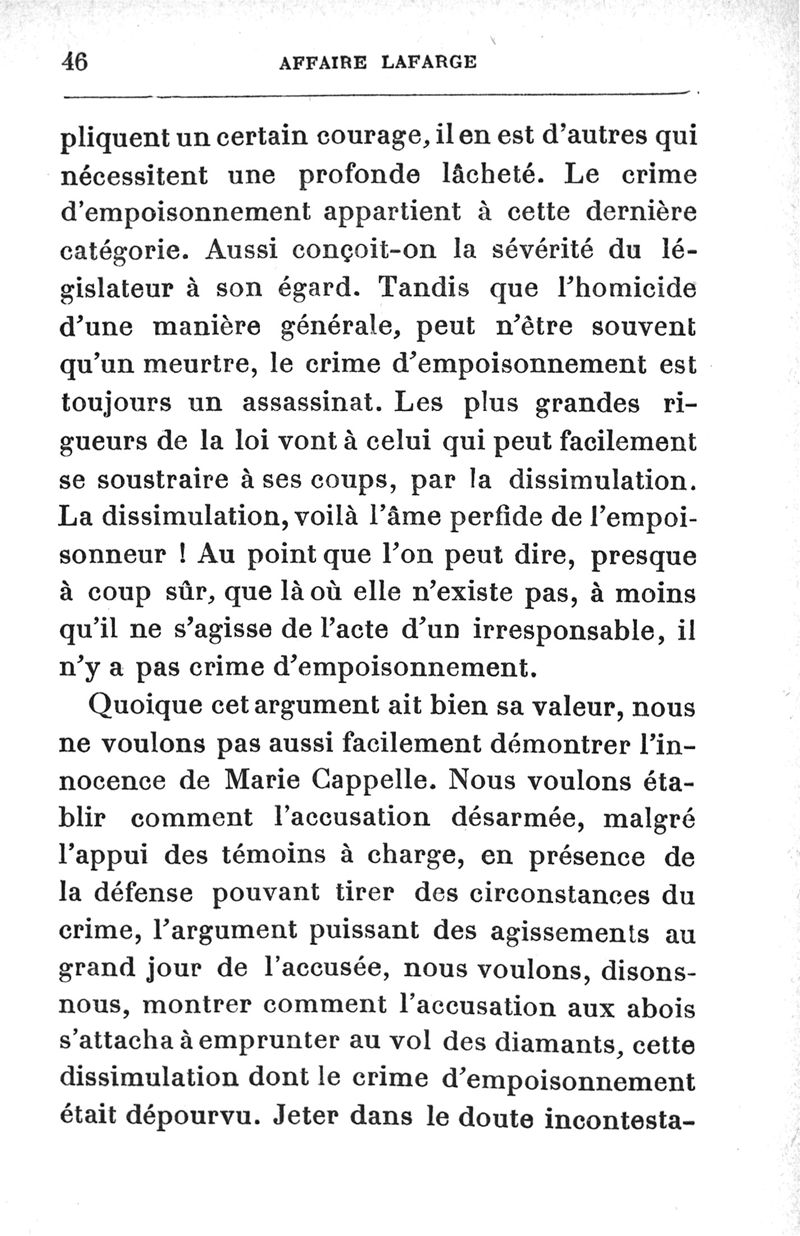 46 AFFAIRE LAFARGE

pliquent un certain courage, il en est d'autres qui nécessitent une profonde lâcheté. Le crime d'empoisonnement appartient à cette dernière catégorie. Aussi conçoit-on la sévérité du législateur à son égard. Tandis que l'homicide d'une manière générale, peut n'être souvent qu'un meurtre, le crime d'empoisonnement est toujours un assassinat. Les plus grandes rigueurs de la loi vont à celui qui peut facilement se soustraire à ses coups, par la dissimulation. La dissimulation, voilà l'âme perfide de l'empoisonneur ! Au point que l'on peut dire, presque à coup sûr, que là où elle n'existe pas, à moins qu'il ne s'agisse de l'acte d'un irresponsable, il n'y a pas crime d'empoisonnement.

Quoique cet argument ait bien sa valeur, nous ne voulons pas aussi facilement démontrer l'innocence de Marie Cappelle. Nous voulons établir comment l'accusation désarmée, malgré l'appui des témoins à charge, en présence de la défense pouvant tirer des circonstances du crime, l'argument puissant des agissements au grand jour de l'accusée, nous voulons, disons-nous, montrer comment l'accusation aux abois s'attacha à emprunter au vol des diamants, cette dissimulation dont le crime d'empoisonnement était dépourvu. Jeter dans le doute incontesta-